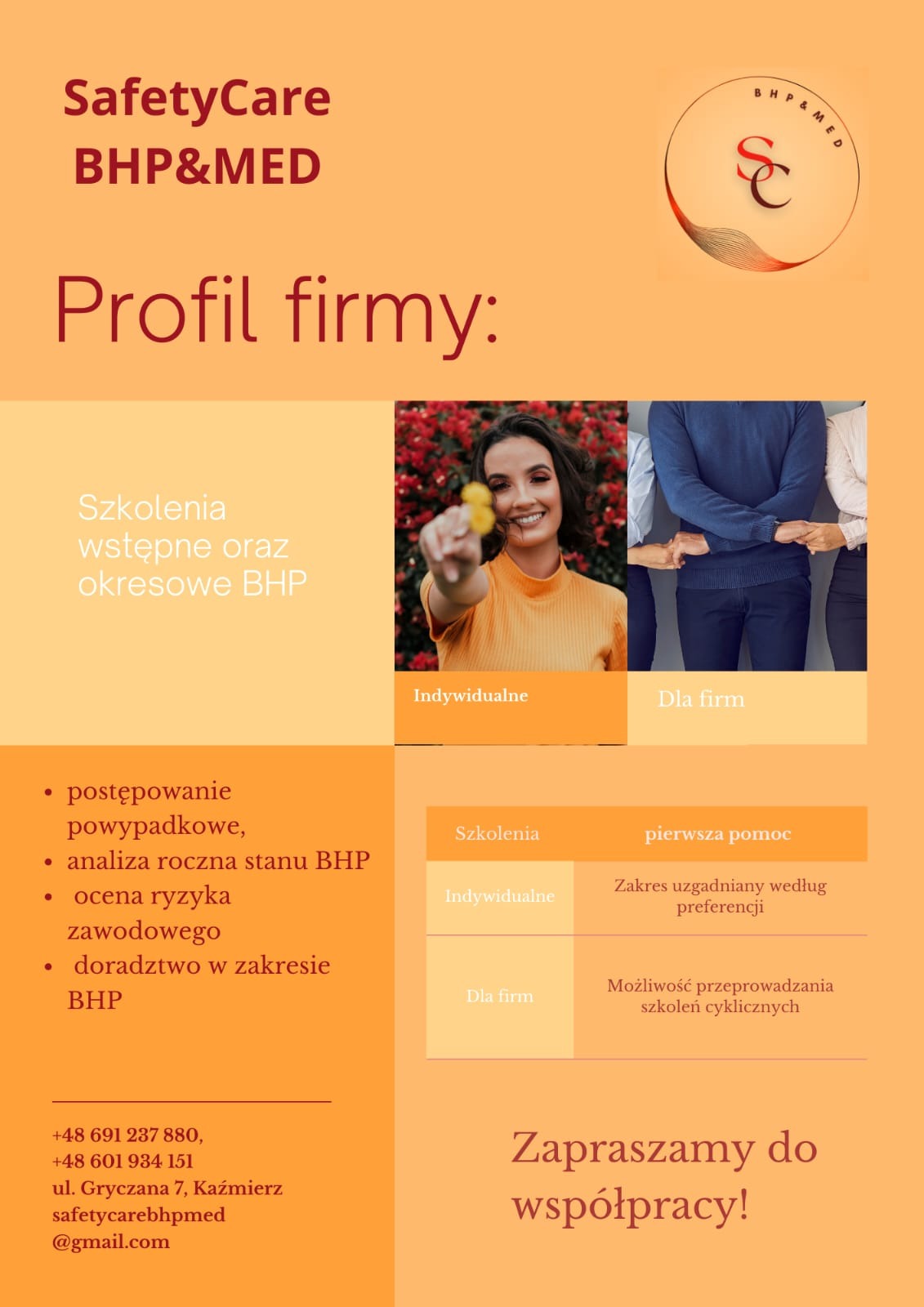 SafetyCare
BHP&MED

BHP&MED
SC

Profil firmy:

Szkolenia wstępne oraz okresowe BHP

Indywidualne

Dla firm

- postępowanie powypadkowe,
- analiza roczna stanu BHP
- ocena ryzyka zawodowego
- doradztwo w zakresie BHP

| Szkolenia | pierwsza pomoc |
|---|---|
| Indywidualne | Zakres uzgadniany według preferencji |
| Dla firm | Możliwość przeprowadzania szkoleń cyklicznych |

+48 691 237 880,
+48 601 934 151
ul. Gryczana 7, Kaźmierz
safetycarebhpmed
@gmail.com

Zapraszamy do współpracy!